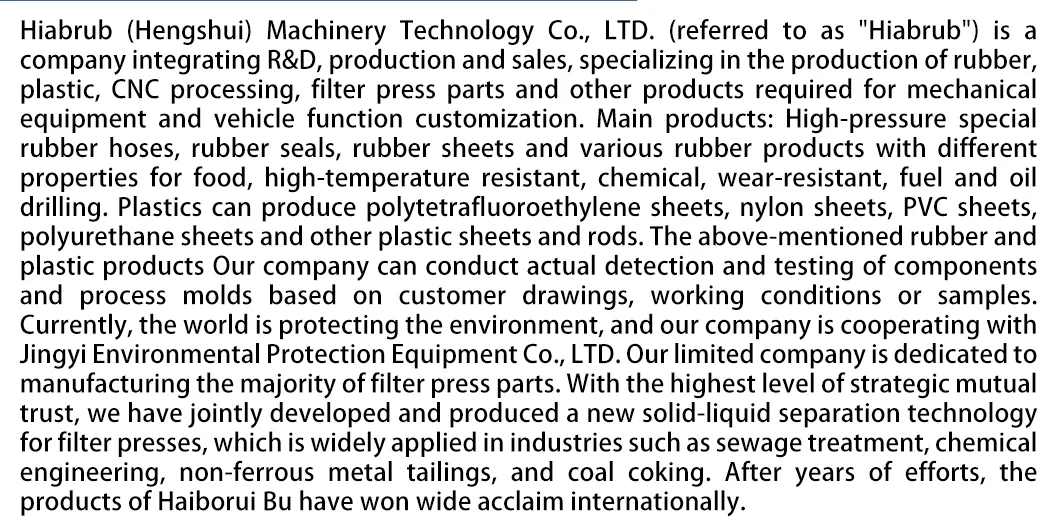 Hiabrub (Hengshui) Machinery Technology Co., LTD. (referred to as "Hiabrub") is a company integrating R&D, production and sales, specializing in the production of rubber, plastic, CNC processing, filter press parts and other products required for mechanical equipment and vehicle function customization. Main products: High-pressure special rubber hoses, rubber seals, rubber sheets and various rubber products with different properties for food, high-temperature resistant, chemical, wear-resistant, fuel and oil drilling. Plastics can produce polytetrafluoroethylene sheets, nylon sheets, PVC sheets, polyurethane sheets and other plastic sheets and rods. The above-mentioned rubber and plastic products Our company can conduct actual detection and testing of components and process molds based on customer drawings, working conditions or samples. Currently, the world is protecting the environment, and our company is cooperating with Jingyi Environmental Protection Equipment Co., LTD. Our limited company is dedicated to manufacturing the majority of filter press parts. With the highest level of strategic mutual trust, we have jointly developed and produced a new solid-liquid separation technology for filter presses, which is widely applied in industries such as sewage treatment, chemical engineering, non-ferrous metal tailings, and coal coking. After years of efforts, the products of Haiborui Bu have won wide acclaim internationally.